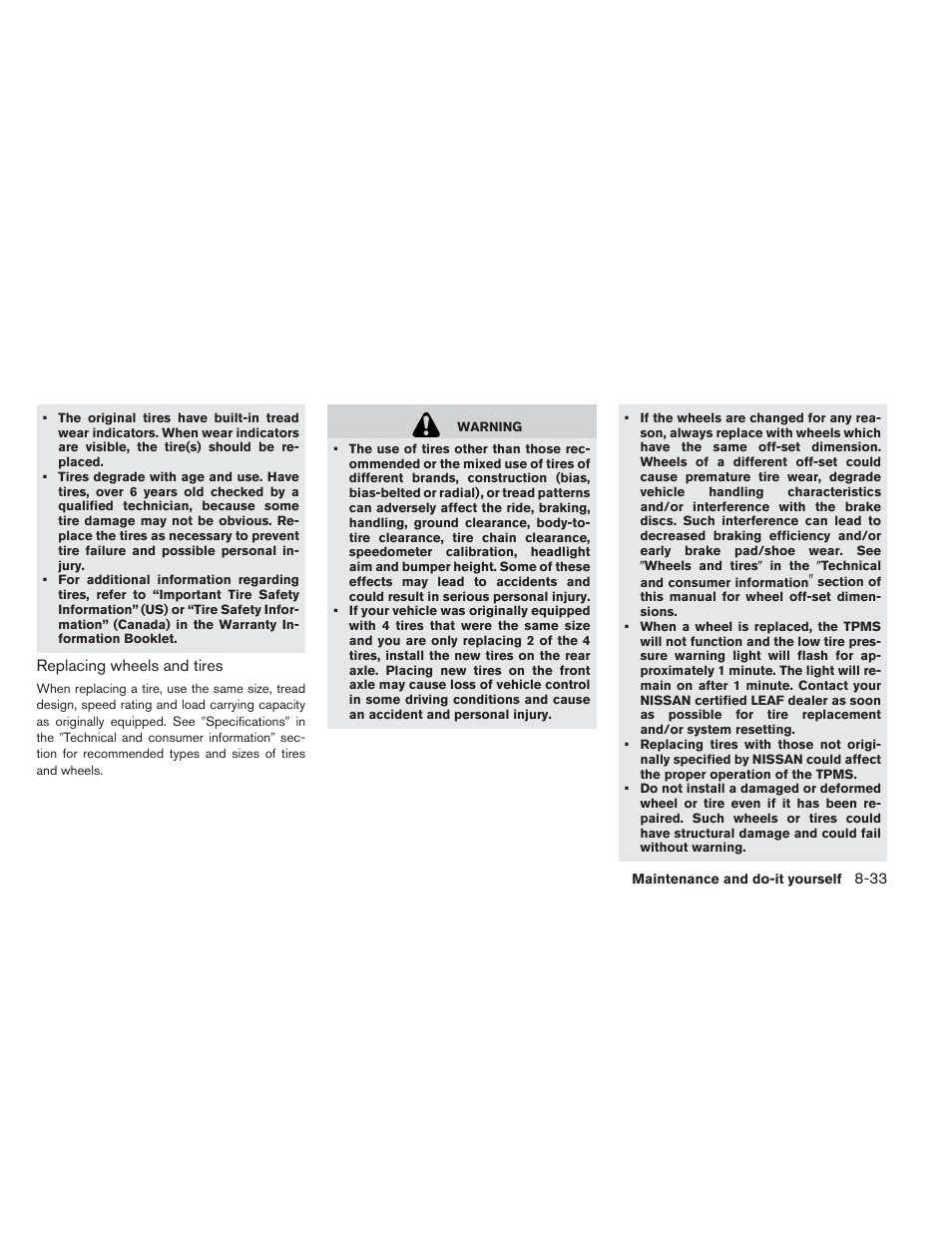 ▪ The original tires have built-in tread wear indicators. When wear indicators are visible, the tire(s) should be replaced.
▪ Tires degrade with age and use. Have tires, over 6 years old checked by a qualified technician, because some tire damage may not be obvious. Replace the tires as necessary to prevent tire failure and possible personal injury.
▪ For additional information regarding tires, refer to “Important Tire Safety Information” (US) or “Tire Safety Information” (Canada) in the Warranty Information Booklet.

Replacing wheels and tires

When replacing a tire, use the same size, tread design, speed rating and load carrying capacity as originally equipped. See ″Specifications″ in the ″Technical and consumer information″ section for recommended types and sizes of tires and wheels.

WARNING

▪ The use of tires other than those recommended or the mixed use of tires of different brands, construction (bias, bias-belted or radial), or tread patterns can adversely affect the ride, braking, handling, ground clearance, body-to-tire clearance, tire chain clearance, speedometer calibration, headlight aim and bumper height. Some of these effects may lead to accidents and could result in serious personal injury.
▪ If your vehicle was originally equipped with 4 tires that were the same size and you are only replacing 2 of the 4 tires, install the new tires on the rear axle. Placing new tires on the front axle may cause loss of vehicle control in some driving conditions and cause an accident and personal injury.

▪ If the wheels are changed for any reason, always replace with wheels which have the same off-set dimension. Wheels of a different off-set could cause premature tire wear, degrade vehicle handling characteristics and/or interference with the brake discs. Such interference can lead to decreased braking efficiency and/or early brake pad/shoe wear. See ″Wheels and tires″ in the ″Technical and consumer information″ section of this manual for wheel off-set dimensions.
▪ When a wheel is replaced, the TPMS will not function and the low tire pressure warning light will flash for approximately 1 minute. The light will remain on after 1 minute. Contact your NISSAN certified LEAF dealer as soon as possible for tire replacement and/or system resetting.
▪ Replacing tires with those not originally specified by NISSAN could affect the proper operation of the TPMS.
▪ Do not install a damaged or deformed wheel or tire even if it has been repaired. Such wheels or tires could have structural damage and could fail without warning.

Maintenance and do-it yourself 8-33